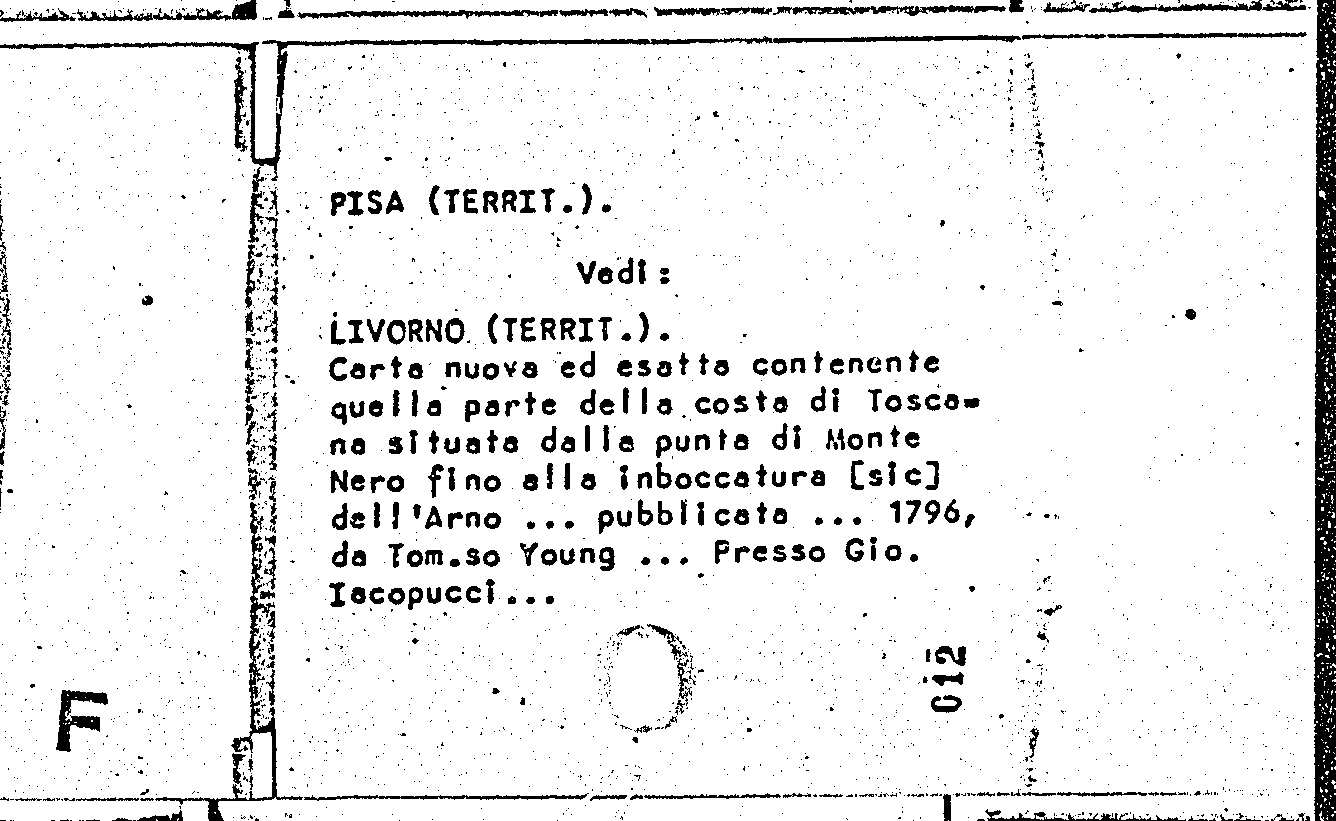 PISA (TERRIT.).

Vedi:

LIVORNO (TERRIT.).
Carta nuova ed esatta contenente quella parte della costa di Toscana situata dalla punta di Monte Nero fino alla inboccatura [sic] dell'Arno ... pubblicata ... 1796, da Tom.so Young ... Presso Gio. Iacopucci...

012